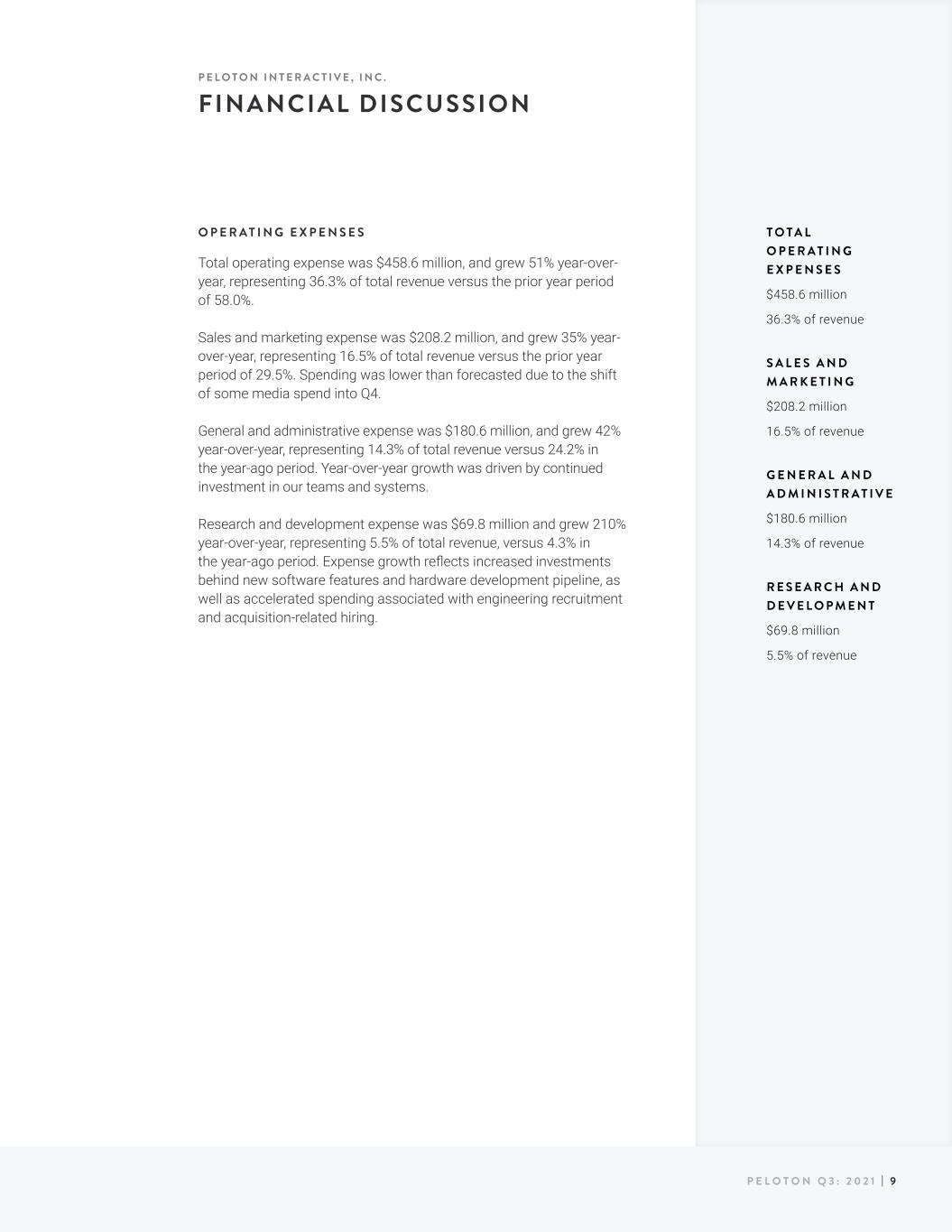 PELOTON INTERACTIVE, INC.
FINANCIAL DISCUSSION

OPERATING EXPENSES

Total operating expense was $458.6 million, and grew 51% year-over-year, representing 36.3% of total revenue versus the prior year period of 58.0%.

Sales and marketing expense was $208.2 million, and grew 35% year-over-year, representing 16.5% of total revenue versus the prior year period of 29.5%. Spending was lower than forecasted due to the shift of some media spend into Q4.

General and administrative expense was $180.6 million, and grew 42% year-over-year, representing 14.3% of total revenue versus 24.2% in the year-ago period. Year-over-year growth was driven by continued investment in our teams and systems.

Research and development expense was $69.8 million and grew 210% year-over-year, representing 5.5% of total revenue, versus 4.3% in the year-ago period. Expense growth reflects increased investments behind new software features and hardware development pipeline, as well as accelerated spending associated with engineering recruitment and acquisition-related hiring.

TOTAL OPERATING EXPENSES
$458.6 million
36.3% of revenue

SALES AND MARKETING
$208.2 million
16.5% of revenue

GENERAL AND ADMINISTRATIVE
$180.6 million
14.3% of revenue

RESEARCH AND DEVELOPMENT
$69.8 million
5.5% of revenue

PELOTON Q3: 2021 | 9